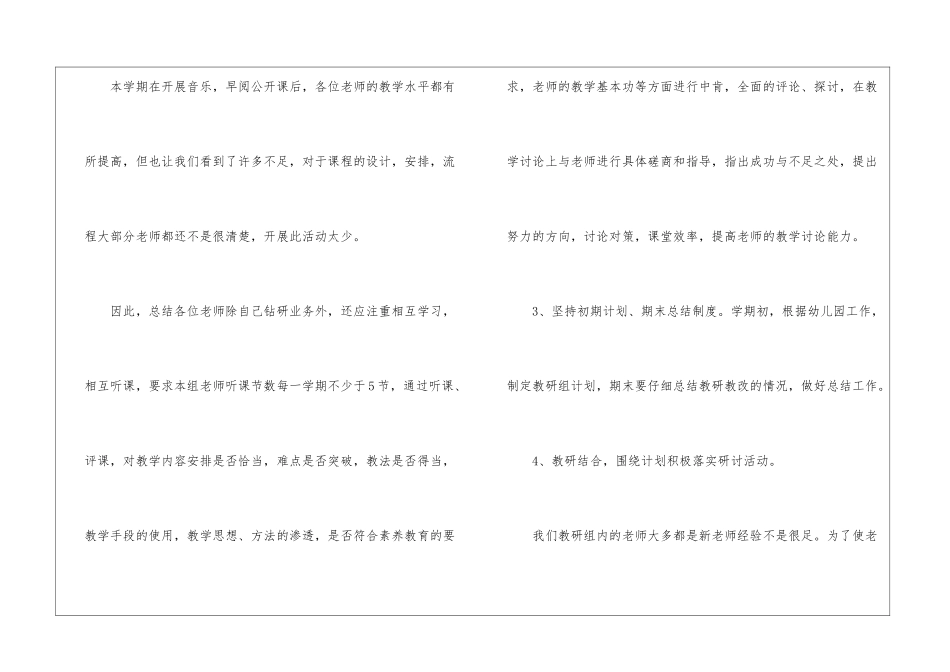 本学期在开展音乐，早阅公开课后，各位老师的教学水平都有所提高，但也让我们看到了许多不足，对于课程的设计，安排，流程大部分老师都还不是很清楚，开展此活动太少。

因此，总结各位老师除自己钻研业务外，还应注重相互学习，相互听课，要求本组老师听课节数每一学期不少于5节，通过听课、评课，对教学内容安排是否恰当，难点是否突破，教法是否得当，教学手段的使用，教学思想、方法的渗透，是否符合素养教育的要求，老师的教学基本功等方面进行中肯，全面的评论、探讨，在教学讨论上与老师进行具体磋商和指导，指出成功与不足之处，提出努力的方向，讨论对策，课堂效率，提高老师的教学讨论能力。

3、坚持初期计划、期末总结制度。学期初，根据幼儿园工作，制定教研组计划，期末要仔细总结教研教改的情况，做好总结工作。

4、教研结合，围绕计划积极落实研讨活动。

我们教研组内的老师大多都是新老师经验不是很足。为了使老